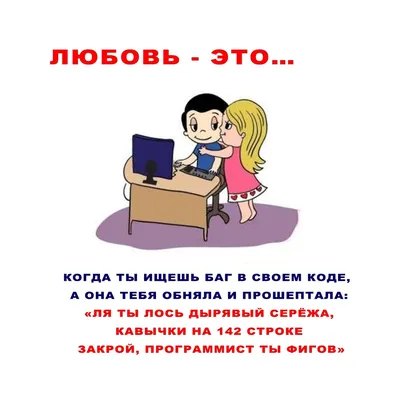 ЛЮБОВЬ - ЭТО...

КОГДА ТЫ ИЩЕШЬ БАГ В СВОЕМ КОДЕ, А ОНА ТЕБЯ ОБНЯЛА И ПРОШЕПТАЛА: «ЛЯ ТЫ ЛОСЬ ДЫРЯВЫЙ СЕРЁЖА, КАВЫЧКИ НА 142 СТРОКЕ ЗАКРОЙ, ПРОГРАММИСТ ТЫ ФИГОВ»